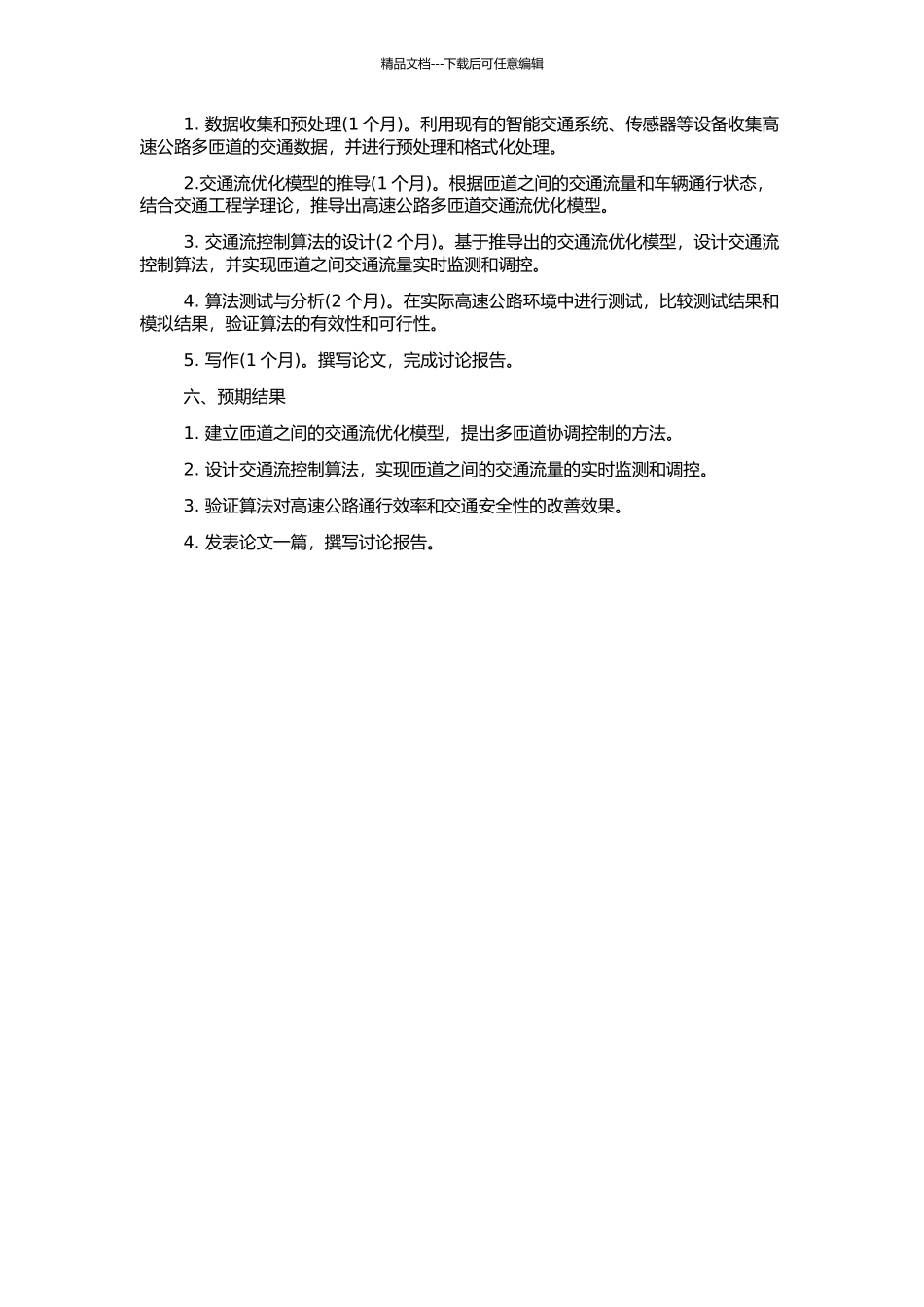 精品文档---下载后可任意编辑

1. 数据收集和预处理(1 个月)。利用现有的智能交通系统、传感器等设备收集高速公路多匝道的交通数据，并进行预处理和格式化处理。

2.交通流优化模型的推导(1 个月)。根据匝道之间的交通流量和车辆通行状态，结合交通工程学理论，推导出高速公路多匝道交通流优化模型。

3. 交通流控制算法的设计(2 个月)。基于推导出的交通流优化模型，设计交通流控制算法，并实现匝道之间交通流量实时监测和调控。

4. 算法测试与分析(2 个月)。在实际高速公路环境中进行测试，比较测试结果和模拟结果，验证算法的有效性和可行性。

5. 写作(1 个月)。撰写论文，完成讨论报告。

六、预期结果

1. 建立匝道之间的交通流优化模型，提出多匝道协调控制的方法。

2. 设计交通流控制算法，实现匝道之间的交通流量的实时监测和调控。

3. 验证算法对高速公路通行效率和交通安全性的改善效果。

4. 发表论文一篇，撰写讨论报告。